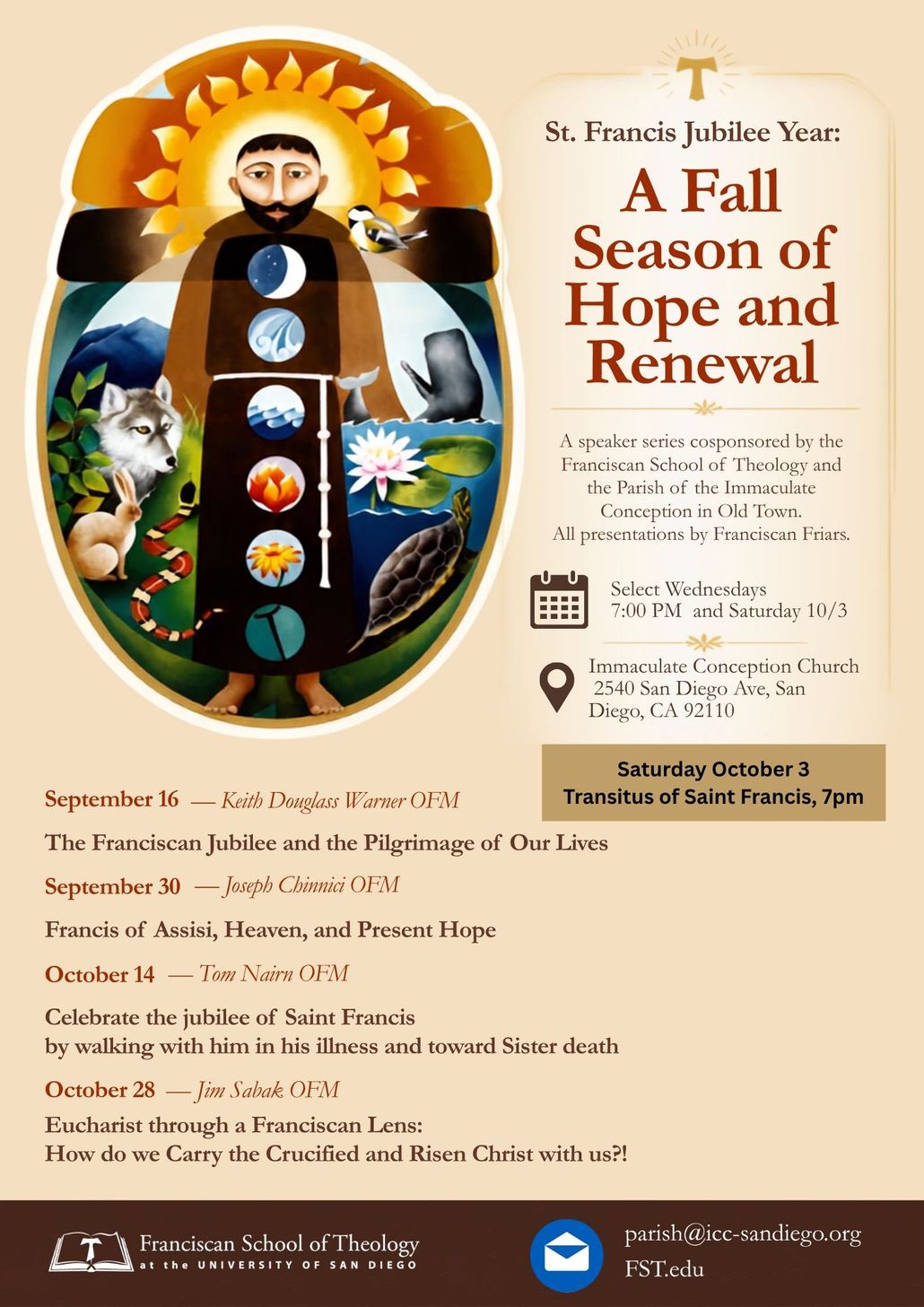 St. Francis Jubilee Year:

A Fall Season of Hope and Renewal

A speaker series cosponsored by the Franciscan School of Theology and the Parish of the Immaculate Conception in Old Town. All presentations by Franciscan Friars.

Select Wednesdays 7:00 PM and Saturday 10/3

Immaculate Conception Church 2540 San Diego Ave, San Diego, CA 92110

Saturday October 3
Transitus of Saint Francis, 7pm

September 16 — Keith Douglass Warner OFM

The Franciscan Jubilee and the Pilgrimage of Our Lives

September 30 — Joseph Chinnici OFM

Francis of Assisi, Heaven, and Present Hope

October 14 — Tom Nairn OFM

Celebrate the jubilee of Saint Francis by walking with him in his illness and toward Sister death

October 28 — Jim Sabak OFM

Eucharist through a Franciscan Lens:
How do we Carry the Crucified and Risen Christ with us?!

Franciscan School of Theology
at the UNIVERSITY OF SAN DIEGO

parish@icc-sandiego.org
FST.edu